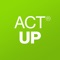 ACT®
UP